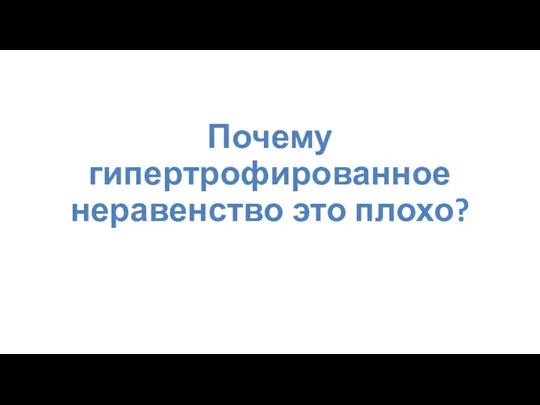 Почему гипертрофированное неравенство это плохо?